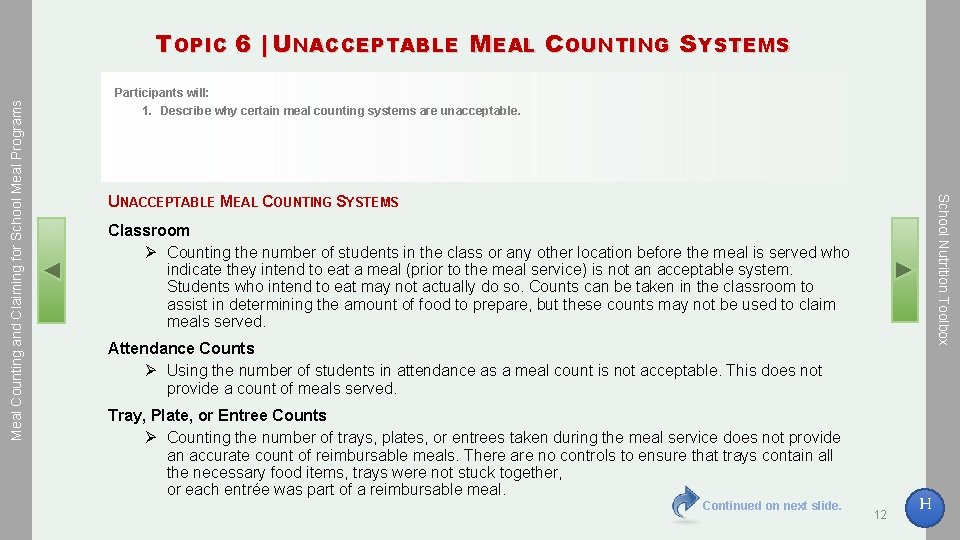 Meal Counting and Claiming for School Meal Programs

TOPIC 6 | UNACCEPTABLE MEAL COUNTING SYSTEMS

Participants will:
1. Describe why certain meal counting systems are unacceptable.

UNACCEPTABLE MEAL COUNTING SYSTEMS

Classroom
➢ Counting the number of students in the class or any other location before the meal is served who indicate they intend to eat a meal (prior to the meal service) is not an acceptable system. Students who intend to eat may not actually do so. Counts can be taken in the classroom to assist in determining the amount of food to prepare, but these counts may not be used to claim meals served.

Attendance Counts
➢ Using the number of students in attendance as a meal count is not acceptable. This does not provide a count of meals served.

Tray, Plate, or Entree Counts
➢ Counting the number of trays, plates, or entrees taken during the meal service does not provide an accurate count of reimbursable meals. There are no controls to ensure that trays contain all the necessary food items, trays were not stuck together, or each entrée was part of a reimbursable meal.

Continued on next slide.

12

H

School Nutrition Toolbox